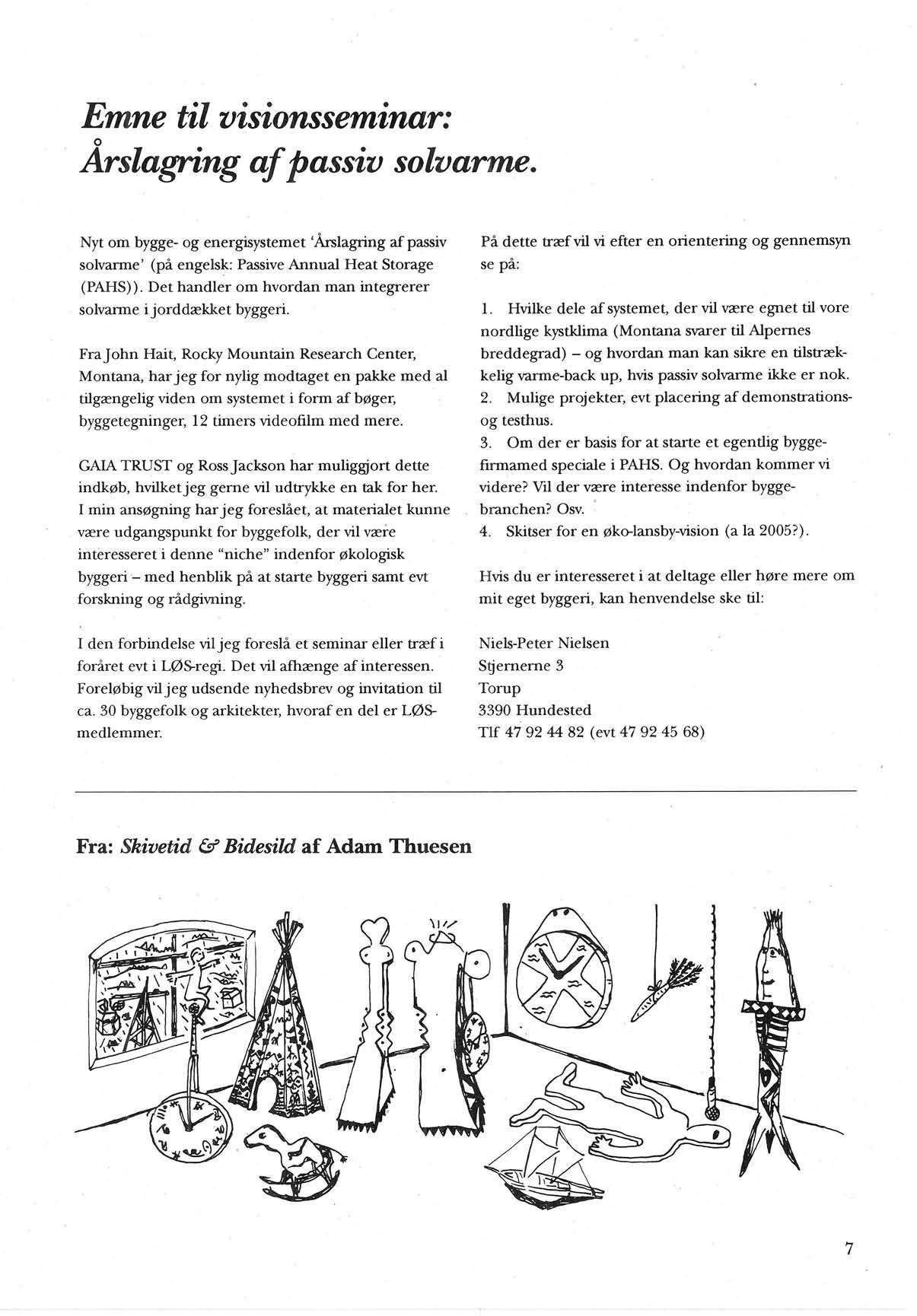 Emne til visionsseminar:
Årslagring af passiv solvarme.

Nyt om bygge- og energisystemet 'Årslagring af passiv solvarme' (på engelsk: Passive Annual Heat Storage (PAHS)). Det handler om hvordan man integrerer solvarme i jorddækket byggeri.

Fra John Hait, Rocky Mountain Research Center, Montana, har jeg for nylig modtaget en pakke med al tilgængelig viden om systemet i form af bøger, byggetegninger, 12 timers videofilm med mere.

GAIA TRUST og Ross Jackson har muliggjort dette indkøb, hvilket jeg gerne vil udtrykke en tak for her. I min ansøgning har jeg foreslået, at materialet kunne være udgangspunkt for byggefolk, der vil være interesseret i denne "niche" indenfor økologisk byggeri – med henblik på at starte byggeri samt evt forskning og rådgivning.

I den forbindelse vil jeg foreslå et seminar eller træf i foråret evt i LØS-regi. Det vil afhænge af interessen. Foreløbig vil jeg udsende nyhedsbrev og invitation til ca. 30 byggefolk og arkitekter, hvoraf en del er LØS-medlemmer.

På dette træf vil vi efter en orientering og gennemsyn se på:

1. Hvilke dele af systemet, der vil være egnet til vore nordlige kystklima (Montana svarer til Alpernes breddegrad) – og hvordan man kan sikre en tilstrækkelig varme-back up, hvis passiv solvarme ikke er nok.
2. Mulige projekter, evt placering af demonstrations- og testhus.
3. Om der er basis for at starte et egentlig byggefirmamed speciale i PAHS. Og hvordan kommer vi videre? Vil der være interesse indenfor byggebranchen? Osv.
4. Skitser for en øko-lansby-vision (a la 2005?).

Hvis du er interesseret i at deltage eller høre mere om mit eget byggeri, kan henvendelse ske til:

Niels-Peter Nielsen
Stjernerne 3
Torup
3390 Hundested
Tlf 47 92 44 82 (evt 47 92 45 68)

Fra: Skivetid & Bidesild af Adam Thuesen

7